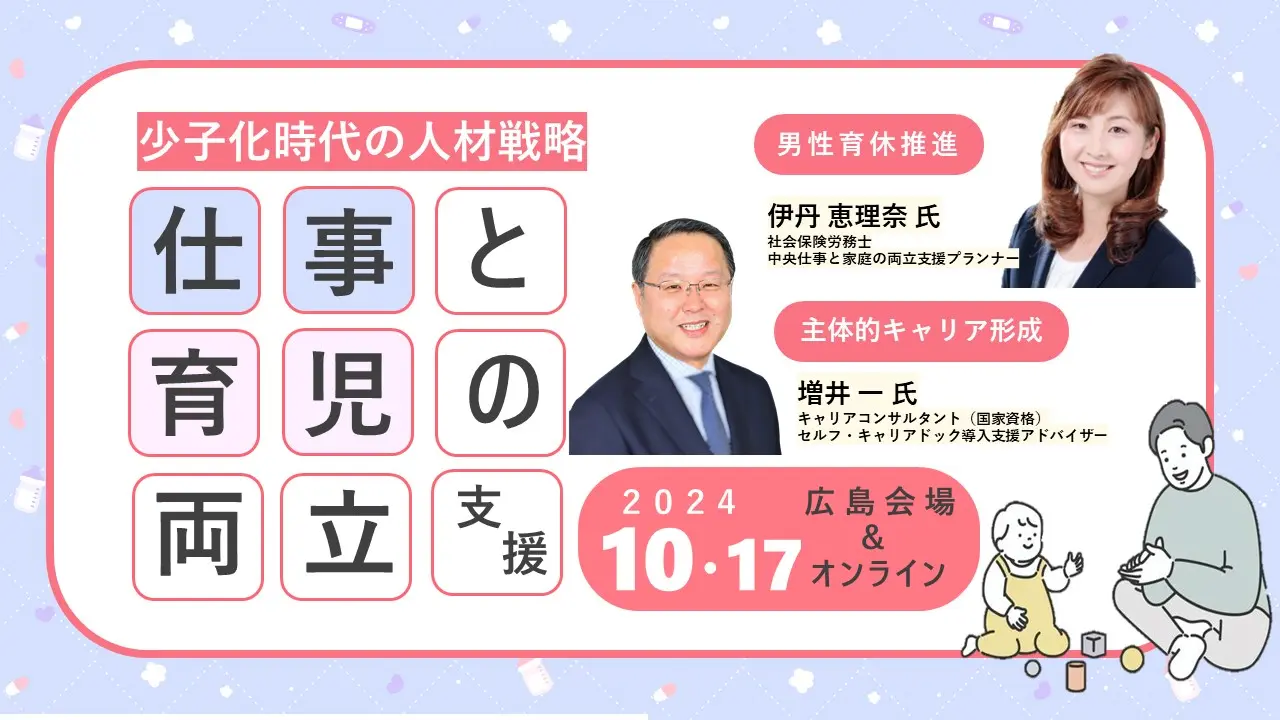 少子化時代の人材戦略

仕事と育児の両立支援

男性育休推進

伊丹 恵理奈 氏
社会保険労務士
中央仕事と家庭の両立支援プランナー

主体的キャリア形成

増井 一 氏
キャリアコンサルタント（国家資格）
セルフ・キャリアドック導入支援アドバイザー

2024
10・17
広島会場
&
オンライン